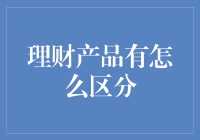 理财产品有怎么区分